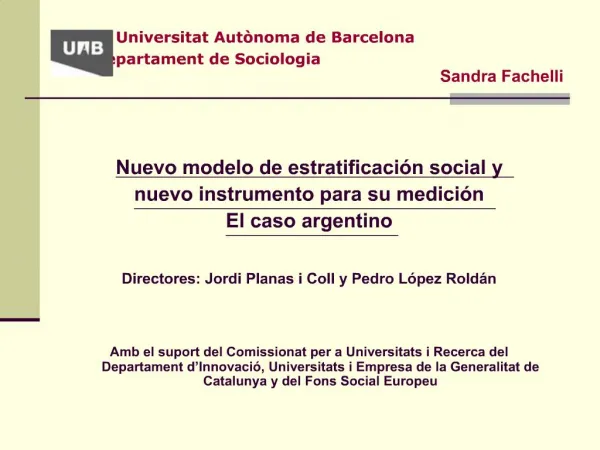 UAB
Universitat Autònoma de Barcelona
epartament de Sociologia

Sandra Fachelli

Nuevo modelo de estratificación social y nuevo instrumento para su medición
El caso argentino

Directores: Jordi Planas i Coll y Pedro López Roldán

Amb el suport del Comissionat per a Universitats i Recerca del Departament d'Innovació, Universitats i Empresa de la Generalitat de Catalunya y del Fons Social Europeu